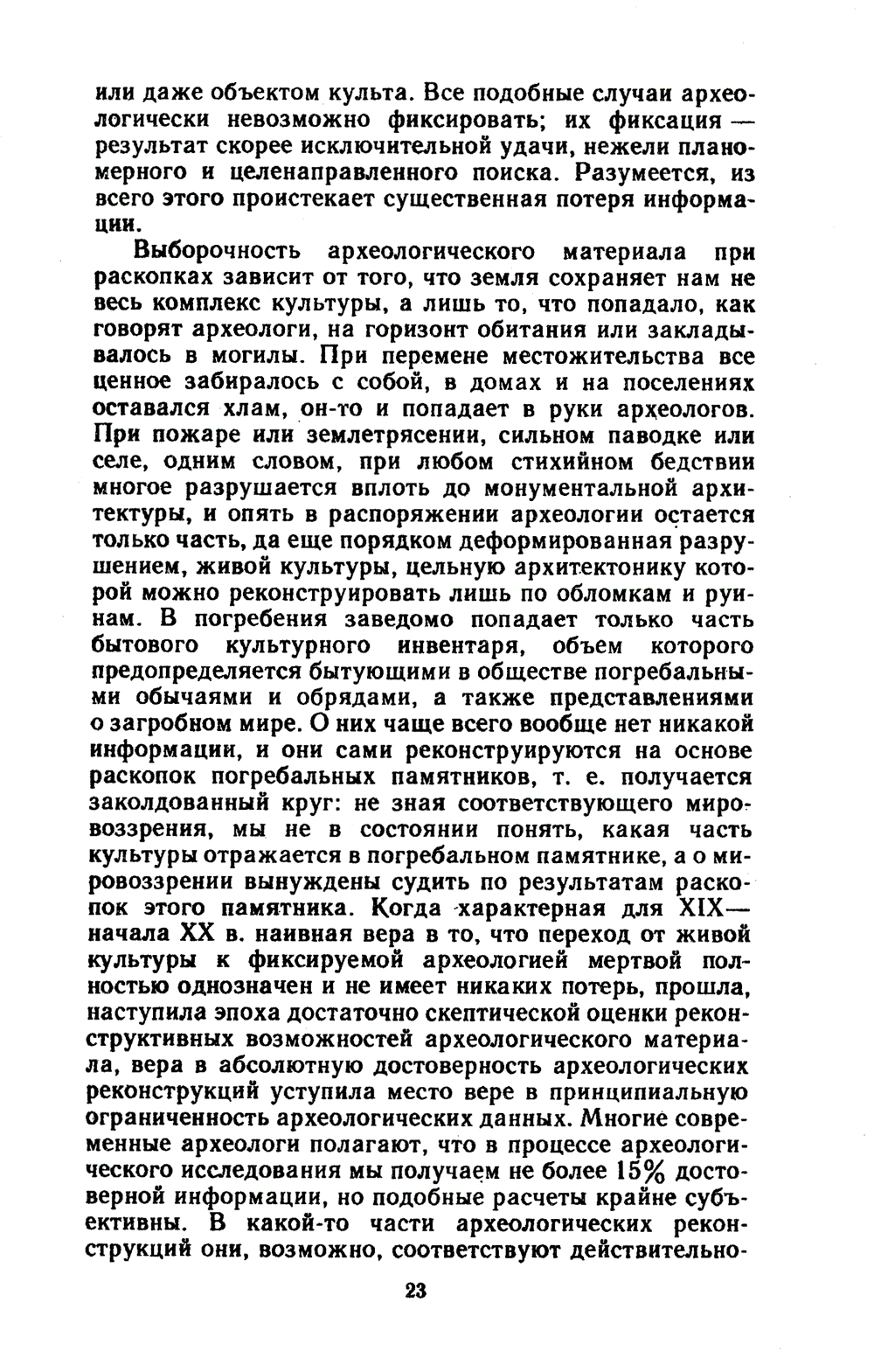 или даже объектом культа. Все подобные случаи археологически невозможно фиксировать; их фиксация — результат скорее исключительной удачи, нежели планомерного и целенаправленного поиска. Разумеется, из всего этого проистекает существенная потеря информации.

Выборочность археологического материала при раскопках зависит от того, что земля сохраняет нам не весь комплекс культуры, а лишь то, что попадало, как говорят археологи, на горизонт обитания или закладывалось в могилы. При перемене местожительства все ценное забиралось с собой, в домах и на поселениях оставался хлам, он-то и попадает в руки археологов. При пожаре или землетрясении, сильном паводке или селе, одним словом, при любом стихийном бедствии многое разрушается вплоть до монументальной архитектуры, и опять в распоряжении археологии остается только часть, да еще порядком деформированная разрушением, живой культуры, цельную архитектонику которой можно реконструировать лишь по обломкам и руинам. В погребения заведомо попадает только часть бытового культурного инвентаря, объем которого предопределяется бытующими в обществе погребальными обычаями и обрядами, а также представлениями о загробном мире. О них чаще всего вообще нет никакой информации, и они сами реконструируются на основе раскопок погребальных памятников, т. е. получается заколдованный круг: не зная соответствующего мировоззрения, мы не в состоянии понять, какая часть культуры отражается в погребальном памятнике, а о мировоззрении вынуждены судить по результатам раскопок этого памятника. Когда характерная для XIX— начала XX в. наивная вера в то, что переход от живой культуры к фиксируемой археологией мертвой полностью однозначен и не имеет никаких потерь, прошла, наступила эпоха достаточно скептической оценки реконструктивных возможностей археологического материала, вера в абсолютную достоверность археологических реконструкций уступила место вере в принципиальную ограниченность археологических данных. Многие современные археологи полагают, что в процессе археологического исследования мы получаем не более 15% достоверной информации, но подобные расчеты крайне субъективны. В какой-то части археологических реконструкций они, возможно, соответствуют действительно-

23